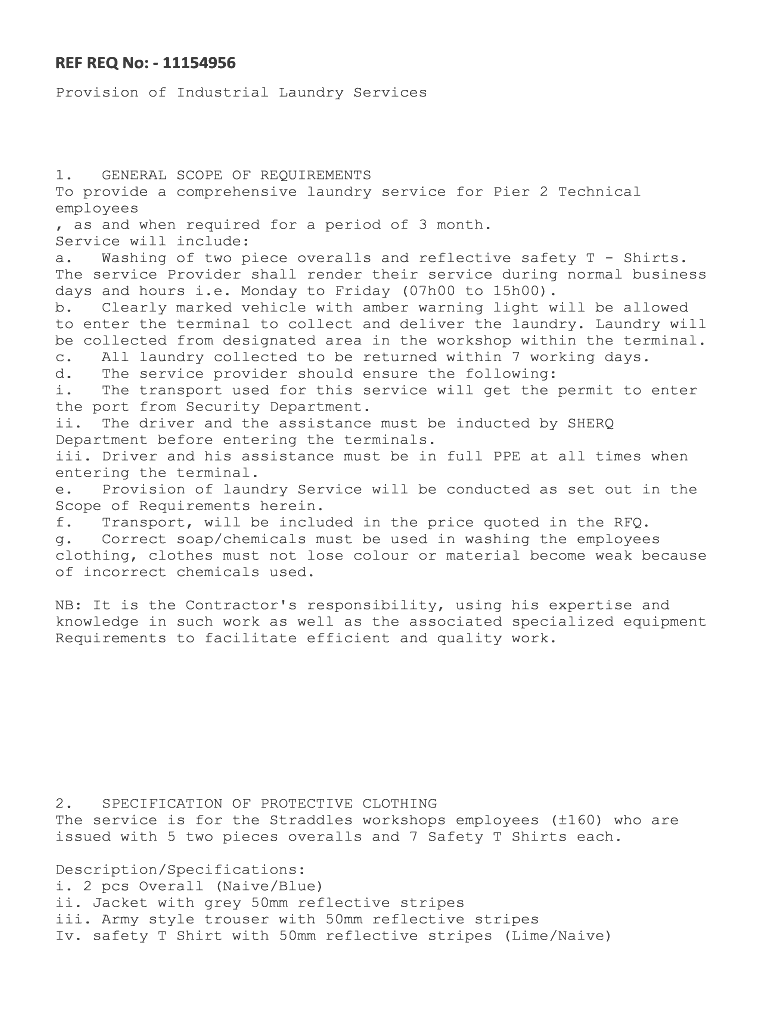 REF REQ No: - 11154956

Provision of Industrial Laundry Services

1. GENERAL SCOPE OF REQUIREMENTS
To provide a comprehensive laundry service for Pier 2 Technical employees
, as and when required for a period of 3 month.
Service will include:
a. Washing of two piece overalls and reflective safety T - Shirts. The service Provider shall render their service during normal business days and hours i.e. Monday to Friday (07h00 to 15h00).
b. Clearly marked vehicle with amber warning light will be allowed to enter the terminal to collect and deliver the laundry. Laundry will be collected from designated area in the workshop within the terminal.
c. All laundry collected to be returned within 7 working days.
d. The service provider should ensure the following:
i. The transport used for this service will get the permit to enter the port from Security Department.
ii. The driver and the assistance must be inducted by SHERQ Department before entering the terminals.
iii. Driver and his assistance must be in full PPE at all times when entering the terminal.
e. Provision of laundry Service will be conducted as set out in the Scope of Requirements herein.
f. Transport, will be included in the price quoted in the RFQ.
g. Correct soap/chemicals must be used in washing the employees clothing, clothes must not lose colour or material become weak because of incorrect chemicals used.

NB: It is the Contractor's responsibility, using his expertise and knowledge in such work as well as the associated specialized equipment Requirements to facilitate efficient and quality work.

2. SPECIFICATION OF PROTECTIVE CLOTHING
The service is for the Straddles workshops employees (±160) who are issued with 5 two pieces overalls and 7 Safety T Shirts each.

Description/Specifications:
i. 2 pcs Overall (Naive/Blue)
ii. Jacket with grey 50mm reflective stripes
iii. Army style trouser with 50mm reflective stripes
Iv. safety T Shirt with 50mm reflective stripes (Lime/Naive)